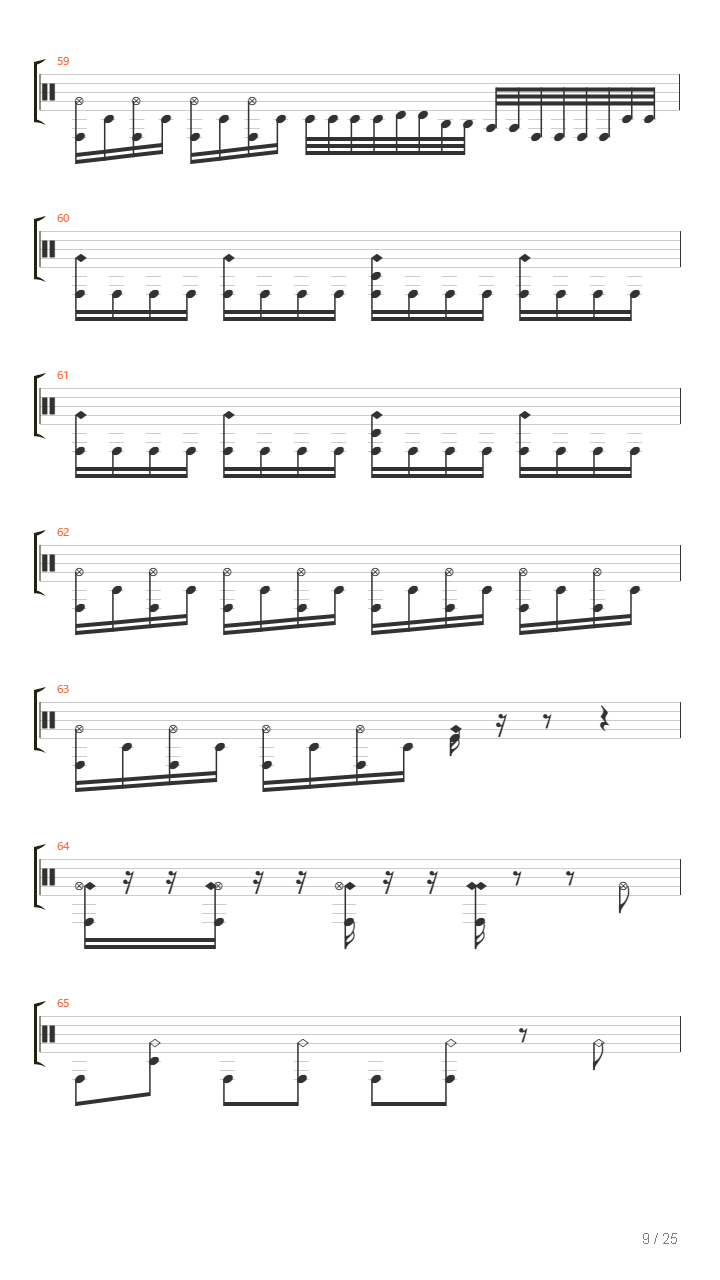 59

60

61

62

63

64

65

9 / 25